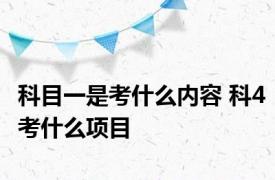 科目一是考什么内容 科4考什么项目